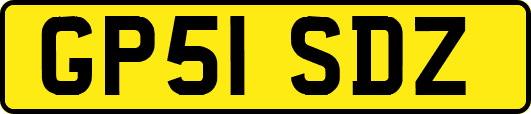 GP51 SDZ